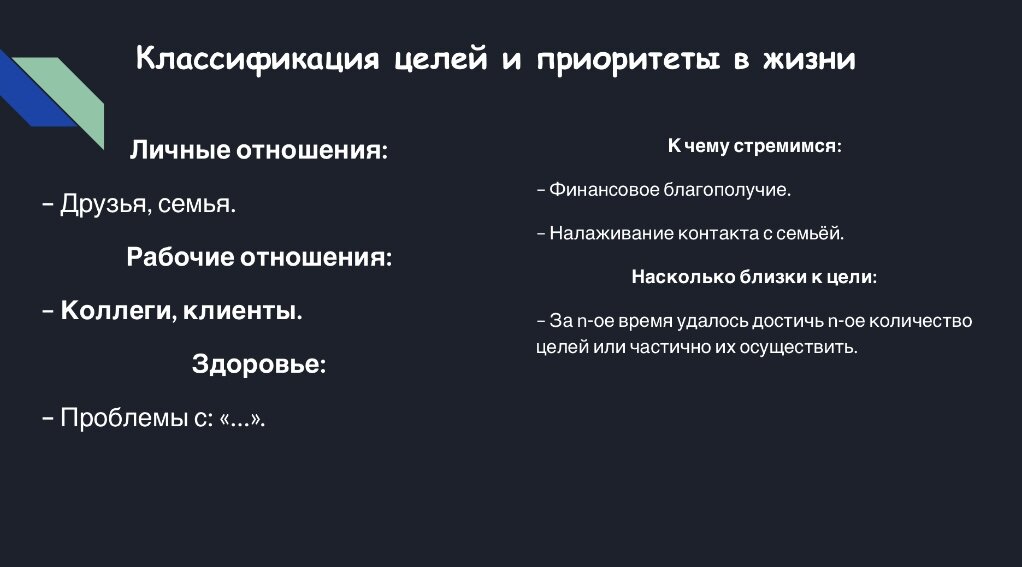 Классификация целей и приоритеты в жизни

Личные отношения:

– Друзья, семья.

Рабочие отношения:

– Коллеги, клиенты.

Здоровье:

– Проблемы с: «...».

К чему стремимся:

– Финансовое благополучие.

– Налаживание контакта с семьёй.

Насколько близки к цели:

– За n-ое время удалось достичь n-ое количество целей или частично их осуществить.